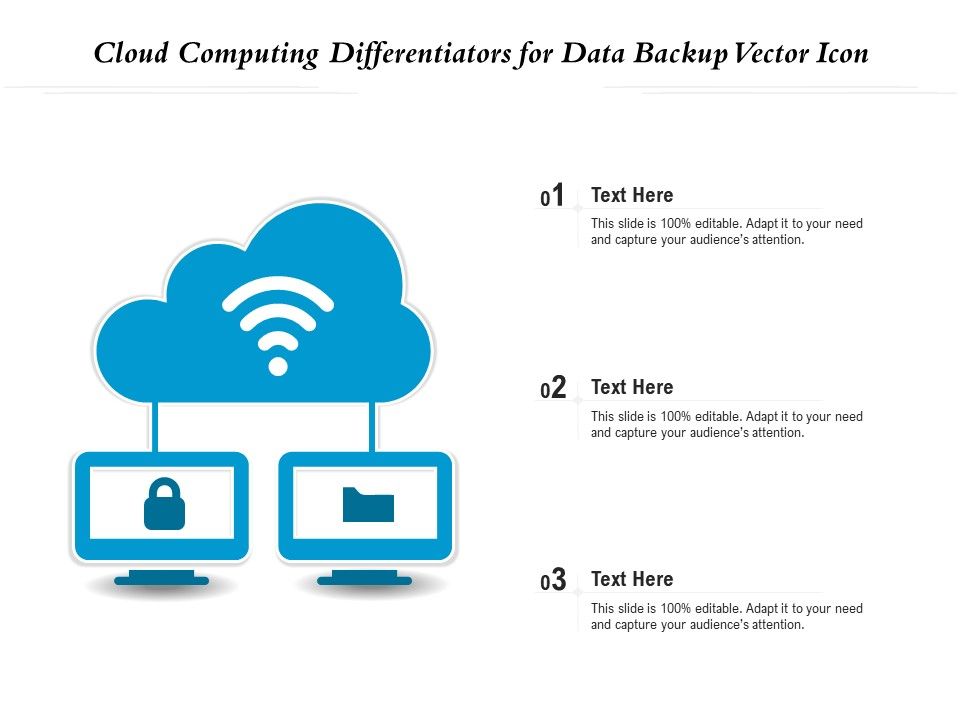 Cloud Computing Differentiators for Data Backup Vector Icon

01 Text Here

This slide is 100% editable. Adapt it to your need and capture your audience's attention.

02 Text Here

This slide is 100% editable. Adapt it to your need and capture your audience's attention.

03 Text Here

This slide is 100% editable. Adapt it to your need and capture your audience's attention.